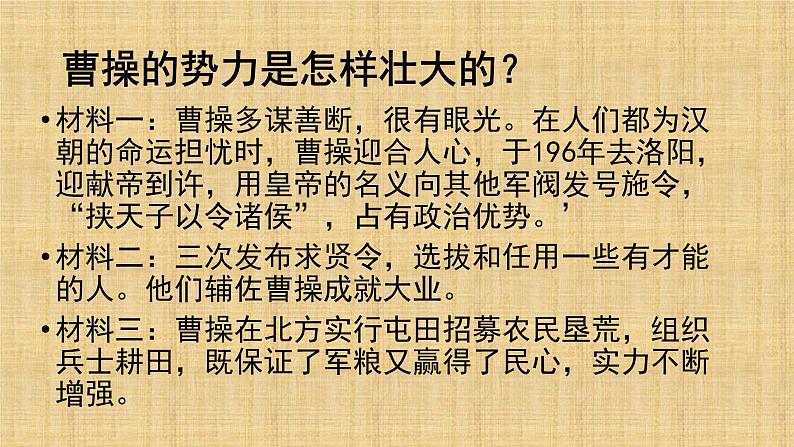 曹操的势力是怎样壮大的?

•材料一：曹操多谋善断，很有眼光。在人们都为汉朝的命运担忧时，曹操迎合人心，于196年去洛阳，迎献帝到许，用皇帝的名义向其他军阀发号施令，“挟天子以令诸侯”，占有政治优势。’

•材料二：三次发布求贤令，选拔和任用一些有才能的人。他们辅佐曹操成就大业。

•材料三：曹操在北方实行屯田招募农民垦荒，组织兵士耕田，既保证了军粮又赢得了民心，实力不断增强。